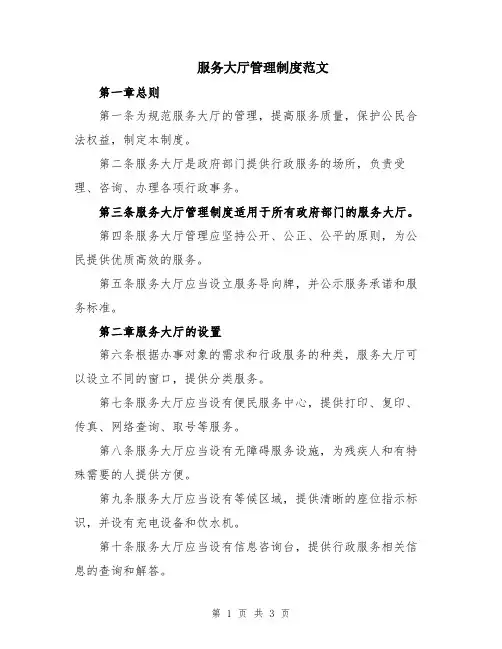 服务大厅管理制度范文

第一章总则

第一条为规范服务大厅的管理，提高服务质量，保护公民合法权益，制定本制度。

第二条服务大厅是政府部门提供行政服务的场所，负责受理、咨询、办理各项行政事务。

第三条服务大厅管理制度适用于所有政府部门的服务大厅。

第四条服务大厅管理应坚持公开、公正、公平的原则，为公民提供优质高效的服务。

第五条服务大厅应当设立服务导向牌，并公示服务承诺和服务标准。

第二章服务大厅的设置

第六条根据办事对象的需求和行政服务的种类，服务大厅可以设立不同的窗口，提供分类服务。

第七条服务大厅应当设有便民服务中心，提供打印、复印、传真、网络查询、取号等服务。

第八条服务大厅应当设有无障碍服务设施，为残疾人和有特殊需要的人提供方便。

第九条服务大厅应当设有等候区域，提供清晰的座位指示标识，并设有充电设备和饮水机。

第十条服务大厅应当设有信息咨询台，提供行政服务相关信息的查询和解答。

第 1 页 共 3 页